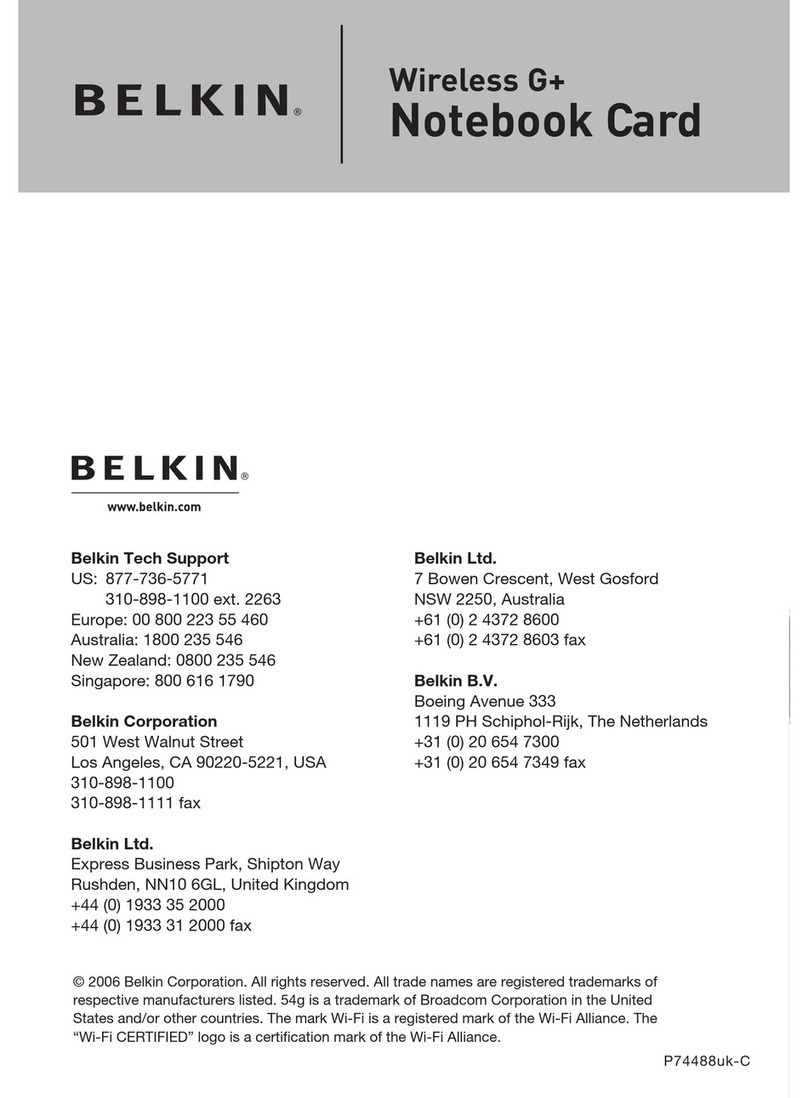 BELKIN®

Wireless G+
Notebook Card

BELKIN®

www.belkin.com

Belkin Tech Support
US: 877-736-5771
310-898-1100 ext. 2263
Europe: 00 800 223 55 460
Australia: 1800 235 546
New Zealand: 0800 235 546
Singapore: 800 616 1790

Belkin Corporation
501 West Walnut Street
Los Angeles, CA 90220-5221, USA
310-898-1100
310-898-1111 fax

Belkin Ltd.
Express Business Park, Shipton Way
Rushden, NN10 6GL, United Kingdom
+44 (0) 1933 35 2000
+44 (0) 1933 31 2000 fax

Belkin Ltd.
7 Bowen Crescent, West Gosford
NSW 2250, Australia
+61 (0) 2 4372 8600
+61 (0) 2 4372 8603 fax

Belkin B.V.
Boeing Avenue 333
1119 PH Schiphol-Rijk, The Netherlands
+31 (0) 20 654 7300
+31 (0) 20 654 7349 fax

© 2006 Belkin Corporation. All rights reserved. All trade names are registered trademarks of respective manufacturers listed. 54g is a trademark of Broadcom Corporation in the United States and/or other countries. The mark Wi-Fi is a registered mark of the Wi-Fi Alliance. The “Wi-Fi CERTIFIED” logo is a certification mark of the Wi-Fi Alliance.

P74488uk-C